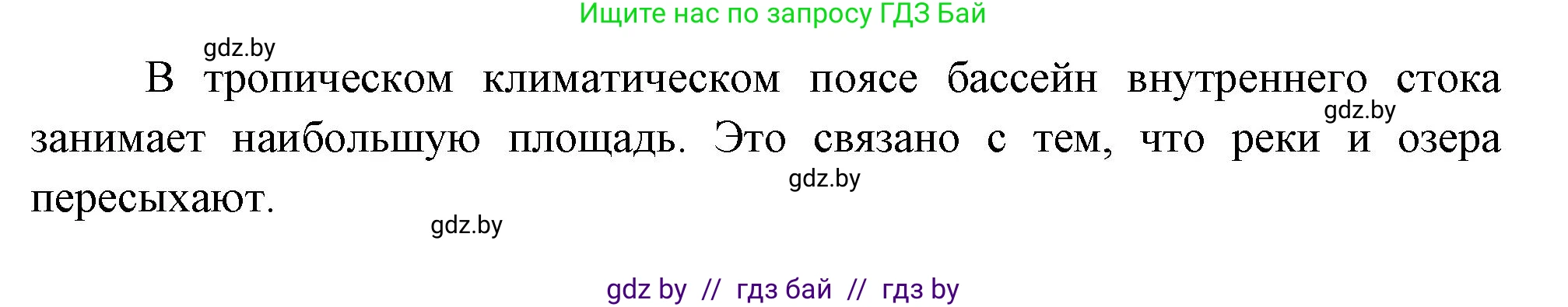 Ищите нас по запросу ГДЗ Бай

gdz.by

В тропическом климатическом поясе бассейн внутреннего стока занимает наибольшую площадь. Это связано с тем, что реки и озера пересыхают.

gdz.by

gdz.by

gdz.by

gdz by // гдз бай // гдз by